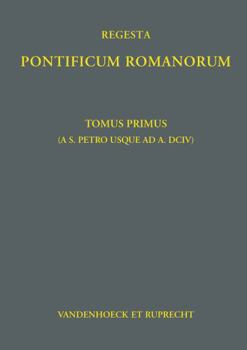 REGESTA

PONTIFICUM ROMANORUM

TOMUS PRIMUS

(A S. PETRO USQUE AD A. DCIV)

VANDENHOECK ET RUPRECHT